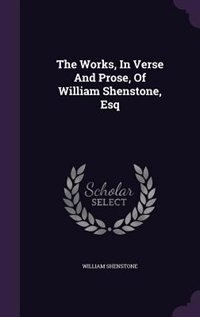 The Works, In Verse And Prose, Of William Shenstone, Esq

Scholar SELECT

WILLIAM SHENSTONE